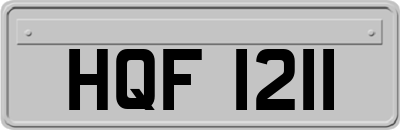 HQF 1211